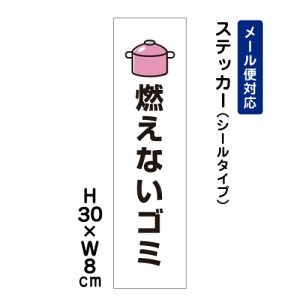 メール便対応

ステッカー（シールタイプ）

燃えないゴミ

H30×W8cm